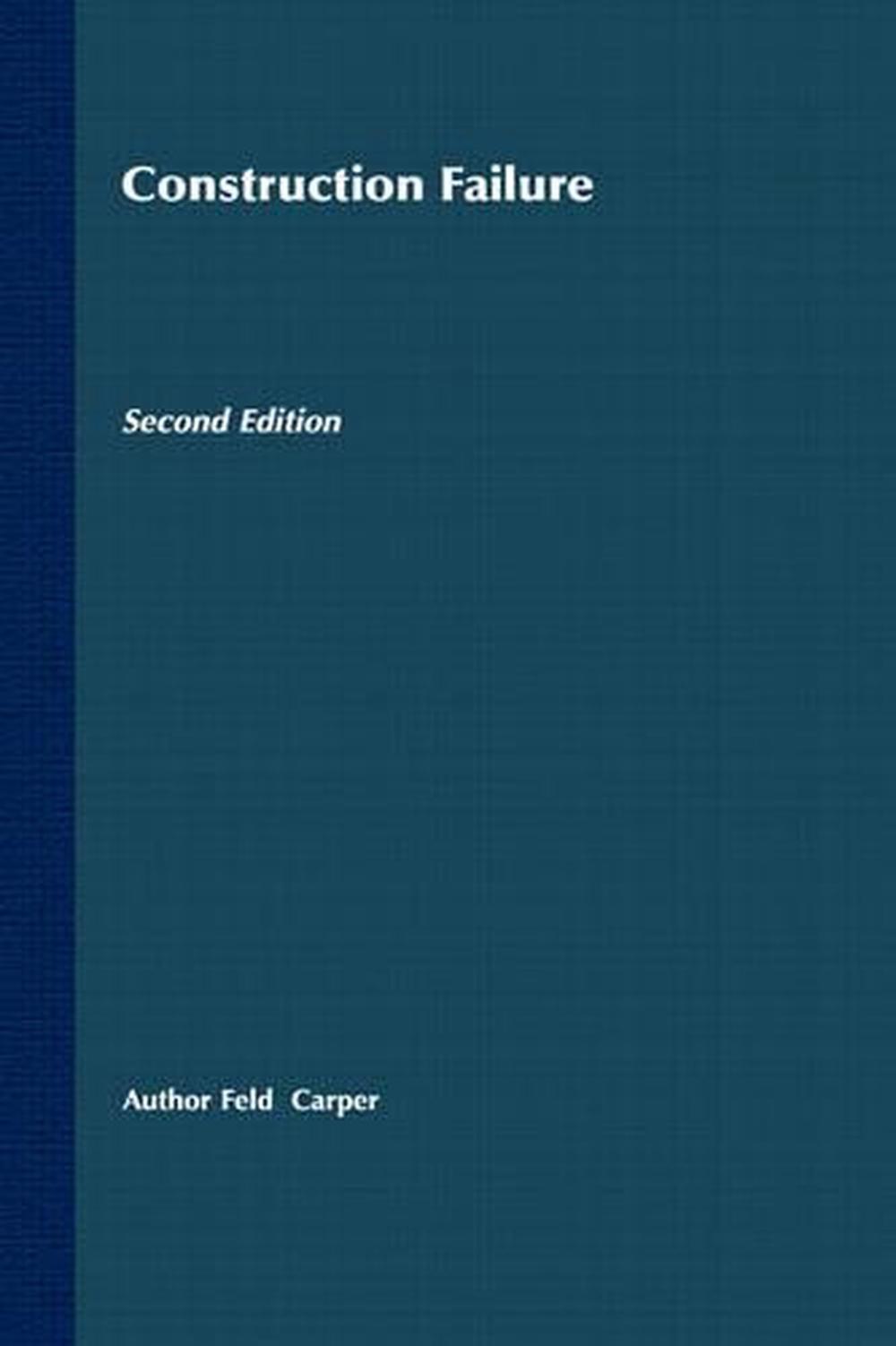 Construction Failure

Second Edition

Author Feld Carper